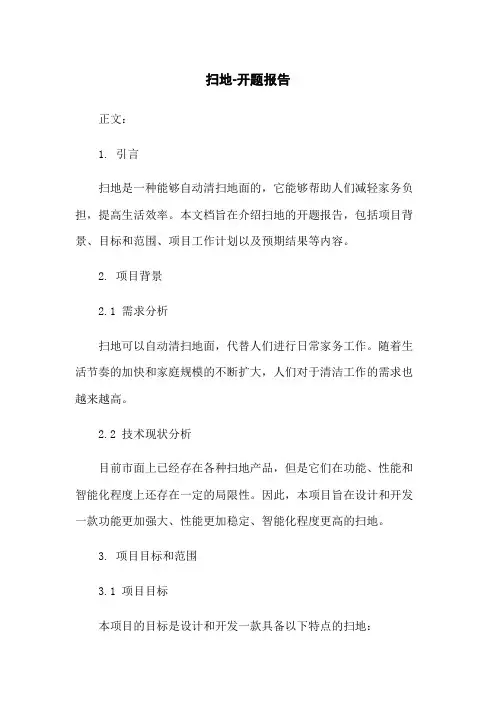 扫地-开题报告

正文：

1. 引言

扫地是一种能够自动清扫地面的，它能够帮助人们减轻家务负担，提高生活效率。本文档旨在介绍扫地的开题报告，包括项目背景、目标和范围、项目工作计划以及预期结果等内容。

2. 项目背景

2.1 需求分析

扫地可以自动清扫地面，代替人们进行日常家务工作。随着生活节奏的加快和家庭规模的不断扩大，人们对于清洁工作的需求也越来越高。

2.2 技术现状分析

目前市面上已经存在各种扫地产品，但是它们在功能、性能和智能化程度上还存在一定的局限性。因此，本项目旨在设计和开发一款功能更加强大、性能更加稳定、智能化程度更高的扫地。

3. 项目目标和范围

3.1 项目目标

本项目的目标是设计和开发一款具备以下特点的扫地：